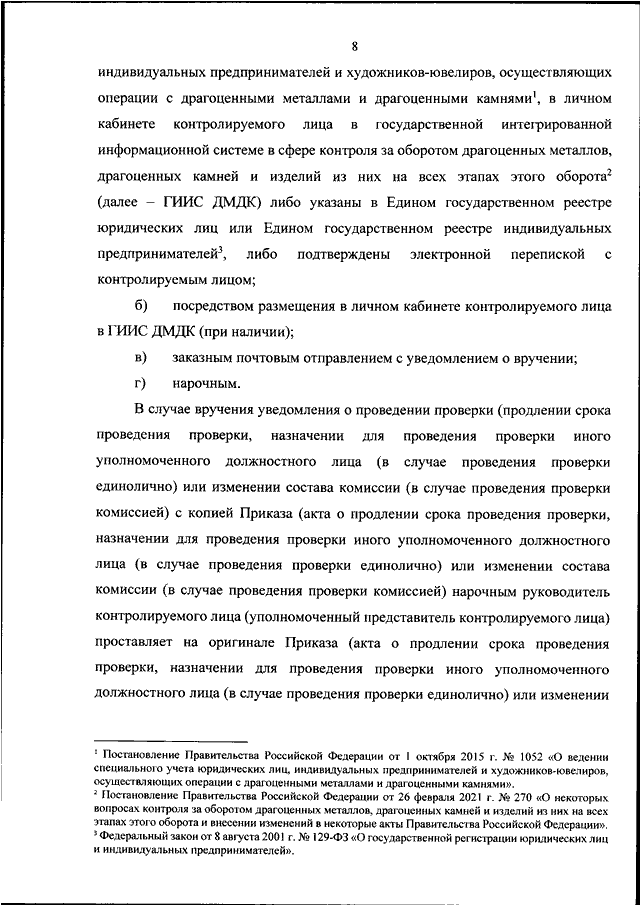 8

индивидуальных предпринимателей и художников-ювелиров, осуществляющих операции с драгоценными металлами и драгоценными камнями$^1$, в личном кабинете контролируемого лица в государственной интегрированной информационной системе в сфере контроля за оборотом драгоценных металлов, драгоценных камней и изделий из них на всех этапах этого оборота$^2$ (далее – ГИИС ДМДК) либо указаны в Едином государственном реестре юридических лиц или Едином государственном реестре индивидуальных предпринимателей$^3$, либо подтверждены электронной перепиской с контролируемым лицом;

б) посредством размещения в личном кабинете контролируемого лица в ГИИС ДМДК (при наличии);

в) заказным почтовым отправлением с уведомлением о вручении;

г) нарочным.

В случае вручения уведомления о проведении проверки (продлении срока проведения проверки, назначении для проведения проверки иного уполномоченного должностного лица (в случае проведения проверки единолично) или изменении состава комиссии (в случае проведения проверки комиссией) с копией Приказа (акта о продлении срока проведения проверки, назначении для проведения проверки иного уполномоченного должностного лица (в случае проведения проверки единолично) или изменении состава комиссии (в случае проведения проверки комиссией) нарочным руководитель контролируемого лица (уполномоченный представитель контролируемого лица) проставляет на оригинале Приказа (акта о продлении срока проведения проверки, назначении для проведения проверки иного уполномоченного должностного лица (в случае проведения проверки единолично) или изменении

$^1$ Постановление Правительства Российской Федерации от 1 октября 2015 г. № 1052 «О ведении специального учета юридических лиц, индивидуальных предпринимателей и художников-ювелиров, осуществляющих операции с драгоценными металлами и драгоценными камнями».
$^2$ Постановление Правительства Российской Федерации от 26 февраля 2021 г. № 270 «О некоторых вопросах контроля за оборотом драгоценных металлов, драгоценных камней и изделий из них на всех этапах этого оборота и внесении изменений в некоторые акты Правительства Российской Федерации».
$^3$ Федеральный закон от 8 августа 2001 г. № 129-ФЗ «О государственной регистрации юридических лиц и индивидуальных предпринимателей».